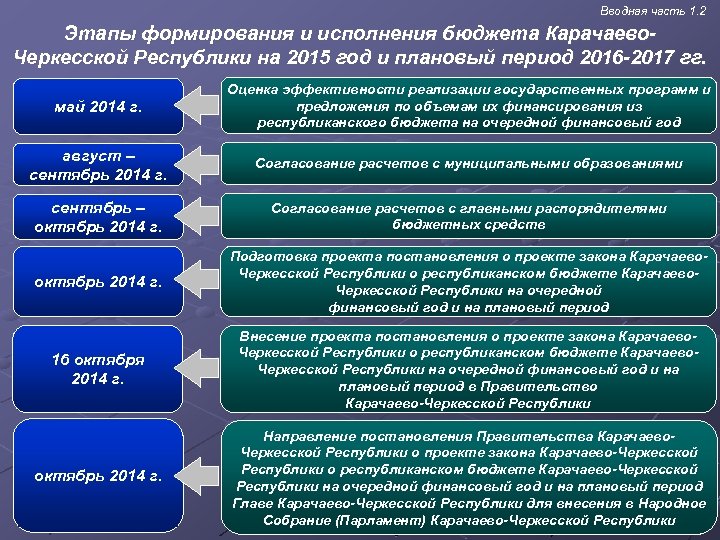 Вводная часть 1.2

Этапы формирования и исполнения бюджета Карачаево-Черкесской Республики на 2015 год и плановый период 2016-2017 гг.

май 2014 г.

Оценка эффективности реализации государственных программ и предложения по объемам их финансирования из республиканского бюджета на очередной финансовый год

август – сентябрь 2014 г.

Согласование расчетов с муниципальными образованиями

сентябрь – октябрь 2014 г.

Согласование расчетов с главными распорядителями бюджетных средств

октябрь 2014 г.

Подготовка проекта постановления о проекте закона Карачаево-Черкесской Республики о республиканском бюджете Карачаево-Черкесской Республики на очередной финансовый год и на плановый период

16 октября 2014 г.

Внесение проекта постановления о проекте закона Карачаево-Черкесской Республики о республиканском бюджете Карачаево-Черкесской Республики на очередной финансовый год и на плановый период в Правительство Карачаево-Черкесской Республики

октябрь 2014 г.

Направление постановления Правительства Карачаево-Черкесской Республики о проекте закона Карачаево-Черкесской Республики о республиканском бюджете Карачаево-Черкесской Республики на очередной финансовый год и на плановый период Главе Карачаево-Черкесской Республики для внесения в Народное Собрание (Парламент) Карачаево-Черкесской Республики